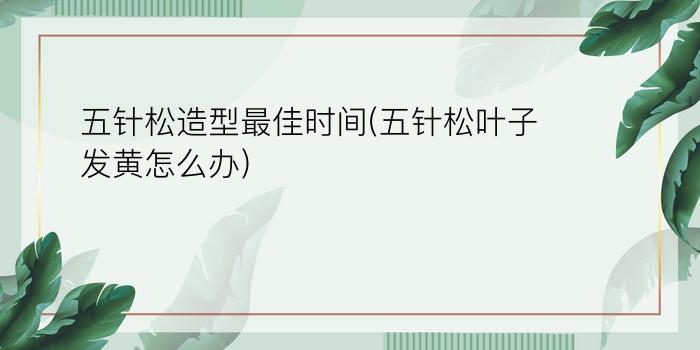 五针松造型最佳时间(五针松叶子发黄怎么办)